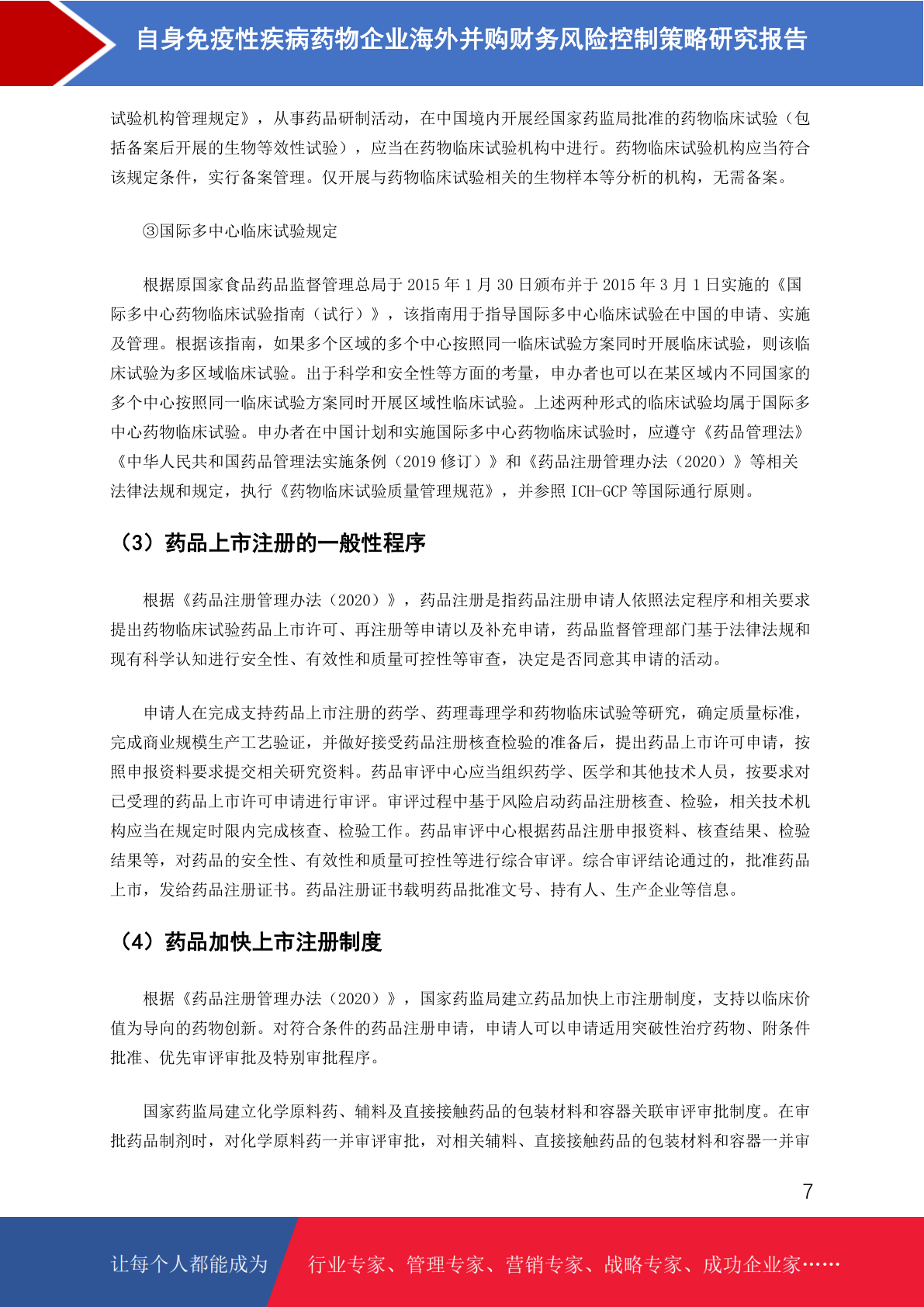 自身免疫性疾病药物企业海外并购财务风险控制策略研究报告

试验机构管理规定》，从事药品研制活动，在中国境内开展经国家药监局批准的药物临床试验（包括备案后开展的生物等效性试验），应当在药物临床试验机构中进行。药物临床试验机构应当符合该规定条件，实行备案管理。仅开展与药物临床试验相关的生物样本等分析的机构，无需备案。

③国际多中心临床试验规定

根据原国家食品药品监督管理总局于 2015 年 1 月 30 日颁布并于 2015 年 3 月 1 日实施的《国际多中心药物临床试验指南（试行）》，该指南用于指导国际多中心临床试验在中国的申请、实施及管理。根据该指南，如果多个区域的多个中心按照同一临床试验方案同时开展临床试验，则该临床试验为多区域临床试验。出于科学和安全性等方面的考量，申办者也可以在某区域内不同国家的多个中心按照同一临床试验方案同时开展区域性临床试验。上述两种形式的临床试验均属于国际多中心药物临床试验。申办者在中国计划和实施国际多中心药物临床试验时，应遵守《药品管理法》《中华人民共和国药品管理法实施条例（2019 修订）》和《药品注册管理办法（2020）》等相关法律法规和规定，执行《药物临床试验质量管理规范》，并参照 ICH-GCP 等国际通行原则。

（3）药品上市注册的一般性程序

根据《药品注册管理办法（2020）》，药品注册是指药品注册申请人依照法定程序和相关要求提出药物临床试验药品上市许可、再注册等申请以及补充申请，药品监督管理部门基于法律法规和现有科学认知进行安全性、有效性和质量可控性等审查，决定是否同意其申请的活动。

申请人在完成支持药品上市注册的药学、药理毒理学和药物临床试验等研究，确定质量标准，完成商业规模生产工艺验证，并做好接受药品注册核查检验的准备后，提出药品上市许可申请，按照申报资料要求提交相关研究资料。药品审评中心应当组织药学、医学和其他技术人员，按要求对已受理的药品上市许可申请进行审评。审评过程中基于风险启动药品注册核查、检验，相关技术机构应当在规定时限内完成核查、检验工作。药品审评中心根据药品注册申报资料、核查结果、检验结果等，对药品的安全性、有效性和质量可控性等进行综合审评。综合审评结论通过的，批准药品上市，发给药品注册证书。药品注册证书载明药品批准文号、持有人、生产企业等信息。

（4）药品加快上市注册制度

根据《药品注册管理办法（2020）》，国家药监局建立药品加快上市注册制度，支持以临床价值为导向的药物创新。对符合条件的药品注册申请，申请人可以申请适用突破性治疗药物、附条件批准、优先审评审批及特别审批程序。

国家药监局建立化学原料药、辅料及直接接触药品的包装材料和容器关联审评审批制度。在审批药品制剂时，对化学原料药一并审评审批，对相关辅料、直接接触药品的包装材料和容器一并审

7

让每个人都能成为 行业专家、管理专家、营销专家、战略专家、成功企业家……